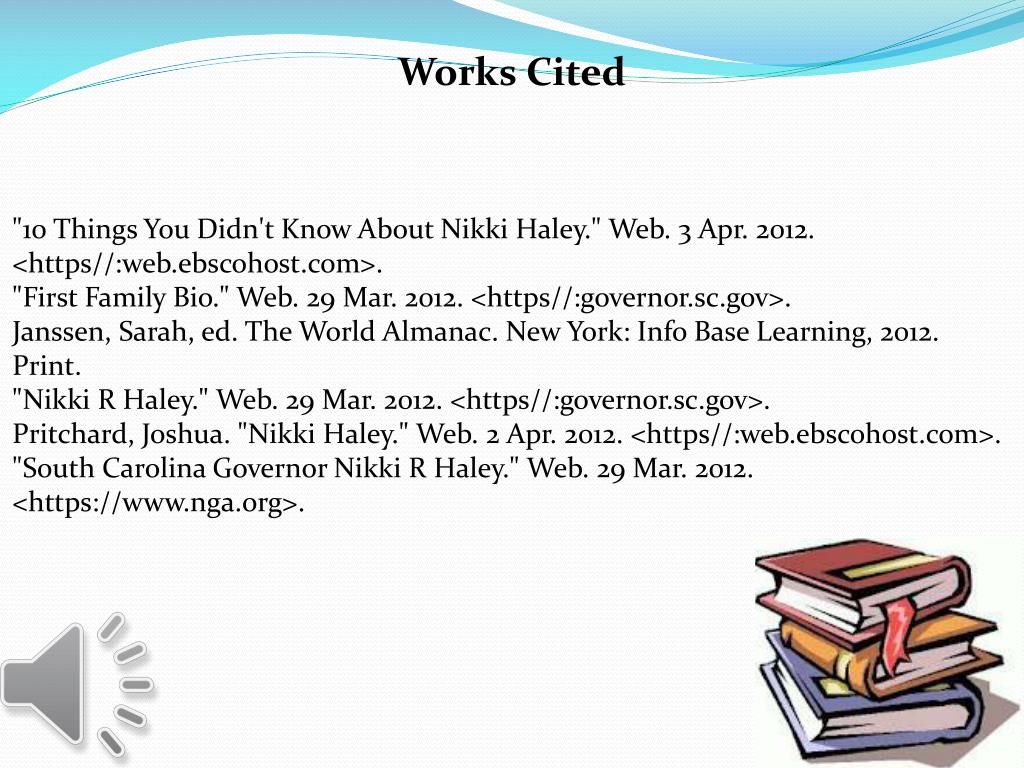 Works Cited

"10 Things You Didn't Know About Nikki Haley." Web. 3 Apr. 2012. <https//:web.ebscohost.com>.
"First Family Bio." Web. 29 Mar. 2012. <https//:governor.sc.gov>.
Janssen, Sarah, ed. The World Almanac. New York: Info Base Learning, 2012. Print.
"Nikki R Haley." Web. 29 Mar. 2012. <https//:governor.sc.gov>.
Pritchard, Joshua. "Nikki Haley." Web. 2 Apr. 2012. <https//:web.ebscohost.com>.
"South Carolina Governor Nikki R Haley." Web. 29 Mar. 2012. <https://www.nga.org>.